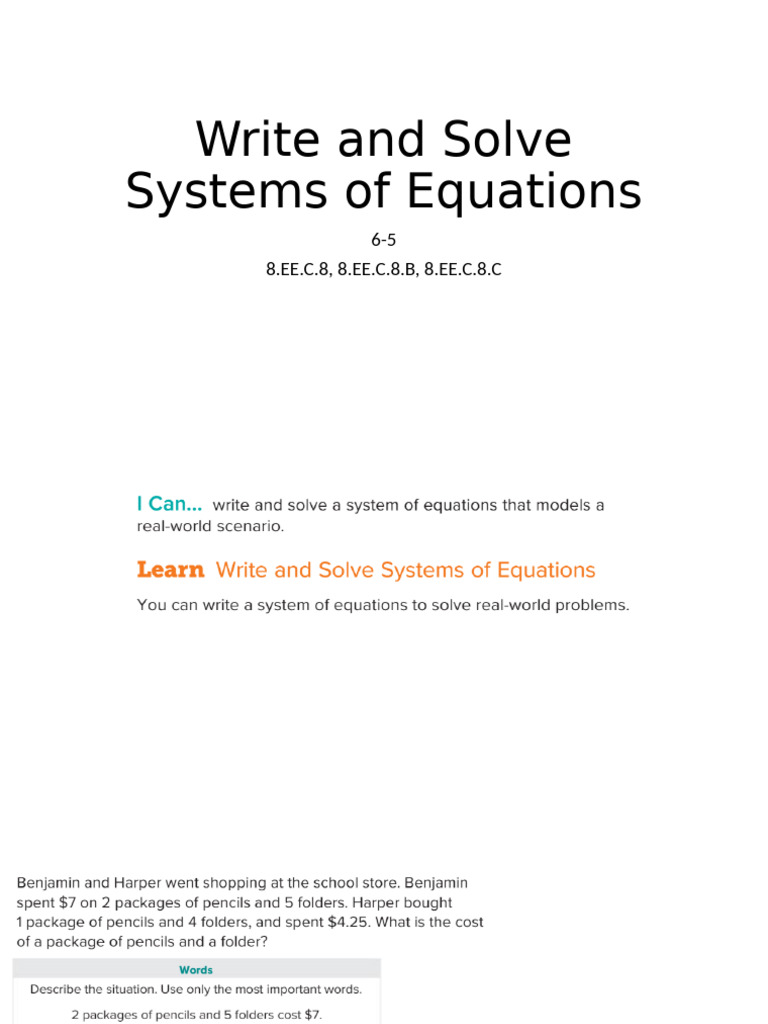 Write and Solve Systems of Equations

6-5

8.EE.C.8, 8.EE.C.8.B, 8.EE.C.8.C

I Can... write and solve a system of equations that models a real-world scenario.

Learn Write and Solve Systems of Equations

You can write a system of equations to solve real-world problems.

Benjamin and Harper went shopping at the school store. Benjamin spent \$7 on 2 packages of pencils and 5 folders. Harper bought 1 package of pencils and 4 folders, and spent \$4.25. What is the cost of a package of pencils and a folder?

Words

Describe the situation. Use only the most important words.

2 packages of pencils and 5 folders cost \$7.